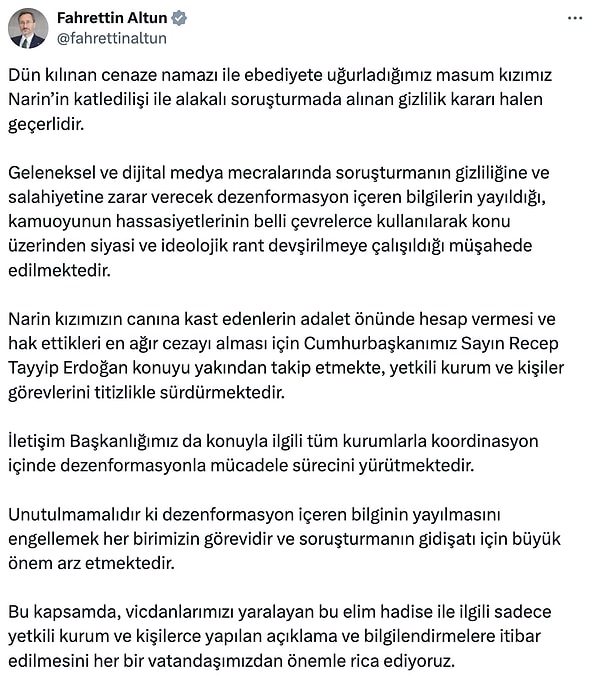 Fahrettin Altun
@fahrettinaltun

Dün kılınan cenaze namazı ile ebediyete uğurladığımız masum kızımız Narin'in katledilişi ile alakalı soruşturmada alınan gizlilik kararı halen geçerlidir.

Geleneksel ve dijital medya mecralarında soruşturmanın gizliliğine ve salahiyetine zarar verecek dezenformasyon içeren bilgilerin yayıldığı, kamuoyunun hassasiyetlerinin belli çevrelerce kullanılarak konu üzerinden siyasi ve ideolojik rant devşirilmeye çalışıldığı müşahede edilmektedir.

Narin kızımızın canına kast edenlerin adalet önünde hesap vermesi ve hak ettikleri en ağır cezayı alması için Cumhurbaşkanımız Sayın Recep Tayyip Erdoğan konuyu yakından takip etmekte, yetkili kurum ve kişiler görevlerini titizlikle sürdürmektedir.

İletişim Başkanlığımız da konuyla ilgili tüm kurumlarla koordinasyon içinde dezenformasyonla mücadele sürecini yürütmektedir.

Unutulmamalıdır ki dezenformasyon içeren bilginin yayılmasını engellemek her birimizin görevidir ve soruşturmanın gidişatı için büyük önem arz etmektedir.

Bu kapsamda, vicdanlarımızı yaralayan bu elim hadise ile ilgili sadece yetkili kurum ve kişilerce yapılan açıklama ve bilgilendirmelere itibar edilmesini her bir vatandaşımızdan önemle rica ediyoruz.